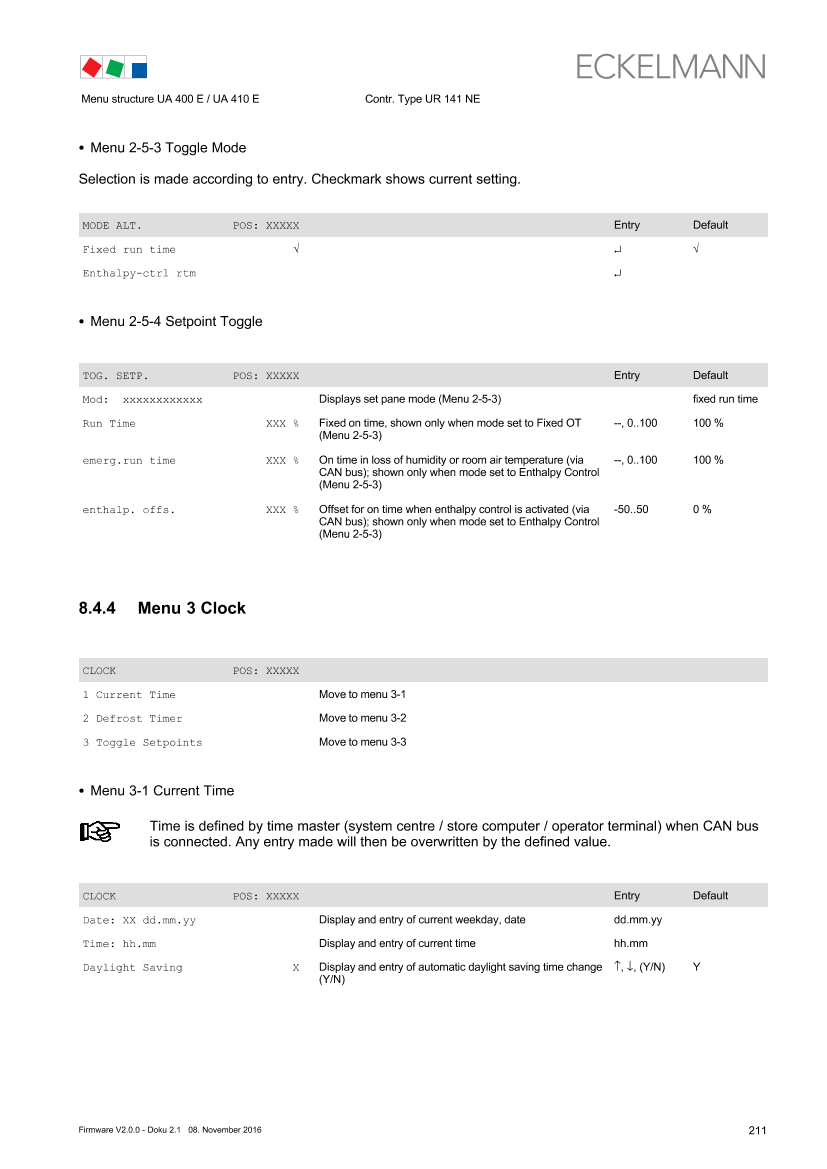 ECKELMANN

Menu structure UA 400 E / UA 410 E Contr. Type UR 141 NE

• Menu 2-5-3 Toggle Mode

Selection is made according to entry. Checkmark shows current setting.

| MODE ALT. | POS: XXXXX | | Entry | Default |
|---|---|---|---|---|
| Fixed run time | √ | | ↵ | √ |
| Enthalpy-ctrl rtm | | | ↵ | |

• Menu 2-5-4 Setpoint Toggle

| TOG. SETP. | POS: XXXXX | | Entry | Default |
|---|---|---|---|---|
| Mod: xxxxxxxxxxxx | | Displays set pane mode (Menu 2-5-3) | | fixed run time |
| Run Time | XXX % | Fixed on time, shown only when mode set to Fixed OT (Menu 2-5-3) | --, 0..100 | 100 % |
| emerg.run time | XXX % | On time in loss of humidity or room air temperature (via CAN bus); shown only when mode set to Enthalpy Control (Menu 2-5-3) | --, 0..100 | 100 % |
| enthalp. offs. | XXX % | Offset for on time when enthalpy control is activated (via CAN bus); shown only when mode set to Enthalpy Control (Menu 2-5-3) | -50..50 | 0 % |

8.4.4 Menu 3 Clock

| CLOCK | POS: XXXXX | |
|---|---|---|
| 1 Current Time | | Move to menu 3-1 |
| 2 Defrost Timer | | Move to menu 3-2 |
| 3 Toggle Setpoints | | Move to menu 3-3 |

• Menu 3-1 Current Time

Time is defined by time master (system centre / store computer / operator terminal) when CAN bus is connected. Any entry made will then be overwritten by the defined value.

| CLOCK | POS: XXXXX | | Entry | Default |
|---|---|---|---|---|
| Date: XX dd.mm.yy | | Display and entry of current weekday, date | dd.mm.yy | |
| Time: hh.mm | | Display and entry of current time | hh.mm | |
| Daylight Saving | X | Display and entry of automatic daylight saving time change (Y/N) | ↑, ↓, (Y/N) | Y |

Firmware V2.0.0 - Doku 2.1 08. November 2016

211